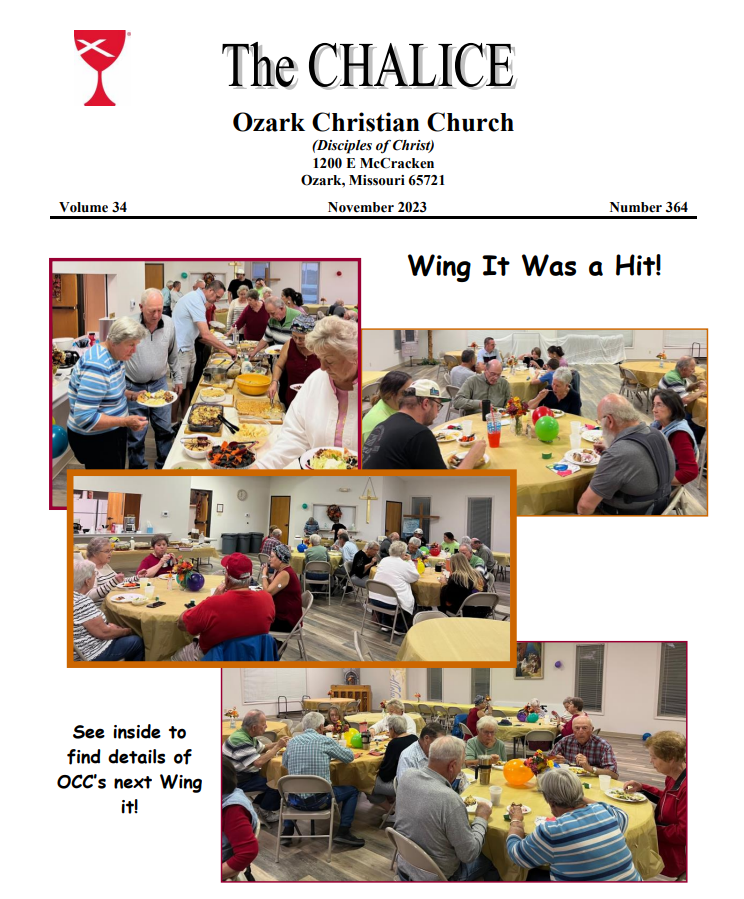 The CHALICE

Ozark Christian Church

(Disciples of Christ)
1200 E McCracken
Ozark, Missouri 65721

Volume 34 November 2023 Number 364

Wing It Was a Hit!

See inside to find details of OCC's next Wing it!